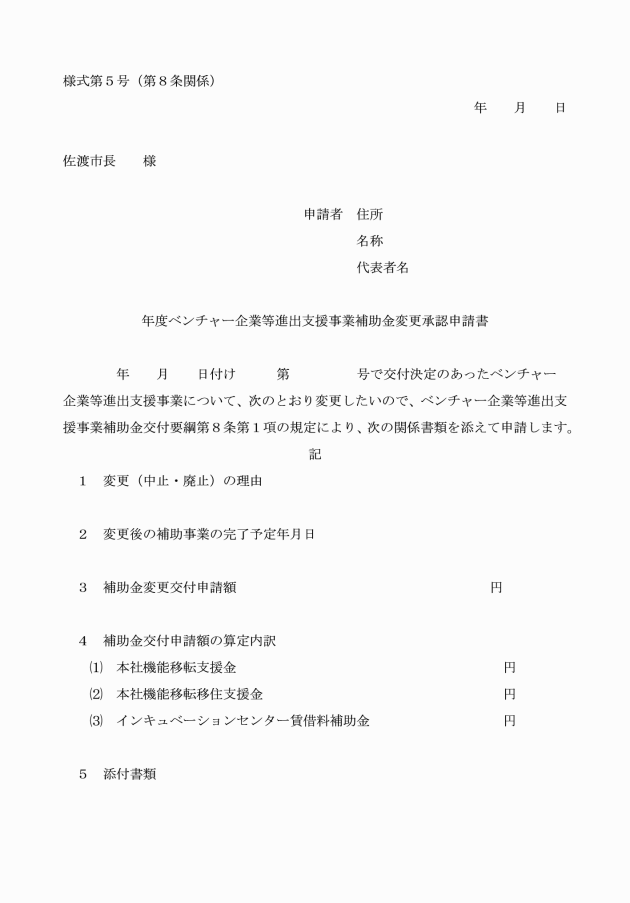 様式第５号（第８条関係）

年　　月　　日

佐渡市長　　様

申請者　住所
名称
代表者名

年度ベンチャー企業等進出支援事業補助金変更承認申請書

年　　月　　日付け　　　第　　　　　号で交付決定のあったベンチャー企業等進出支援事業について、次のとおり変更したいので、ベンチャー企業等進出支援事業補助金交付要綱第８条第１項の規定により、次の関係書類を添えて申請します。

記

１　変更（中止・廃止）の理由

２　変更後の補助事業の完了予定年月日

３　補助金変更交付申請額　　　　　　　　　　　　　　　円

４　補助金交付申請額の算定内訳
⑴　本社機能移転支援金　　　　　　　　　　　　　　　円
⑵　本社機能移転移住支援金　　　　　　　　　　　　　円
⑶　インキュベーションセンター賃借料補助金　　　　　円

５　添付書類